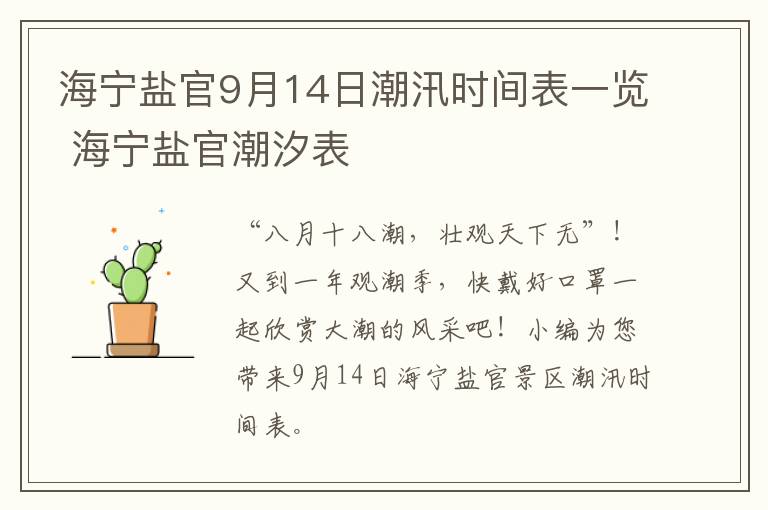 海宁盐官9月14日潮汛时间表一览 海宁盐官潮汐表

“八月十八潮，壮观天下无”！又到一年观潮季，快戴好口罩一起欣赏大潮的风采吧！小编为您带来9月14日海宁盐官景区潮汛时间表。